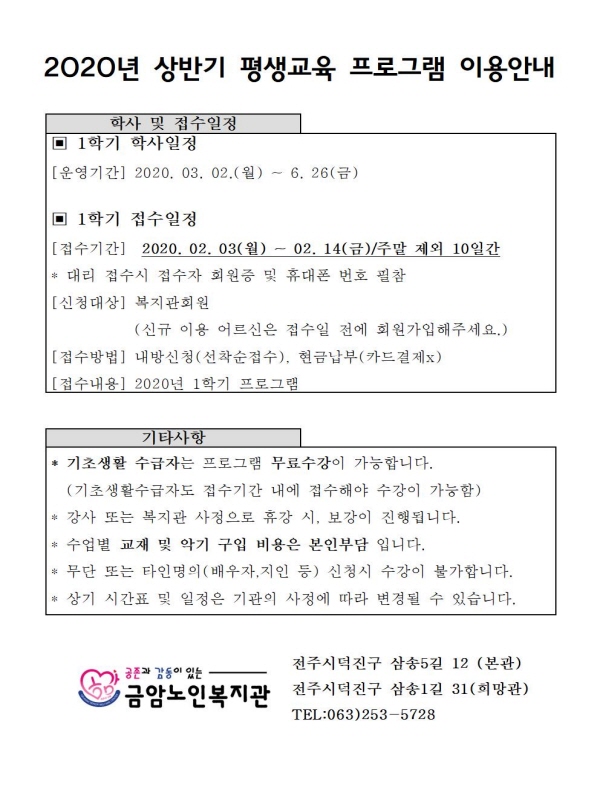 2020년 상반기 평생교육 프로그램 이용안내

학사 및 접수일정

▣ 1학기 학사일정

[운영기간] 2020. 03. 02.(월) ~ 6. 26(금)

▣ 1학기 접수일정

[접수기간] 2020. 02. 03(월) ~ 02. 14(금)/주말 제외 10일간

* 대리 접수시 접수자 회원증 및 휴대폰 번호 필참

[신청대상] 복지관회원

(신규 이용 어르신은 접수일 전에 회원가입해주세요.)

[접수방법] 내방신청(선착순접수), 현금납부(카드결제x)

[접수내용] 2020년 1학기 프로그램

기타사항

* 기초생활 수급자는 프로그램 무료수강이 가능합니다.

(기초생활수급자도 접수기간 내에 접수해야 수강이 가능함)

* 강사 또는 복지관 사정으로 휴강 시, 보강이 진행됩니다.

* 수업별 교재 및 악기 구입 비용은 본인부담 입니다.

* 무단 또는 타인명의(배우자,지인 등) 신청시 수강이 불가합니다.

* 상기 시간표 및 일정은 기관의 사정에 따라 변경될 수 있습니다.

공존과 감동이 있는
금암노인복지관

전주시덕진구 삼송5길 12 (본관)
전주시덕진구 삼송1길 31(희망관)
TEL:063)253-5728